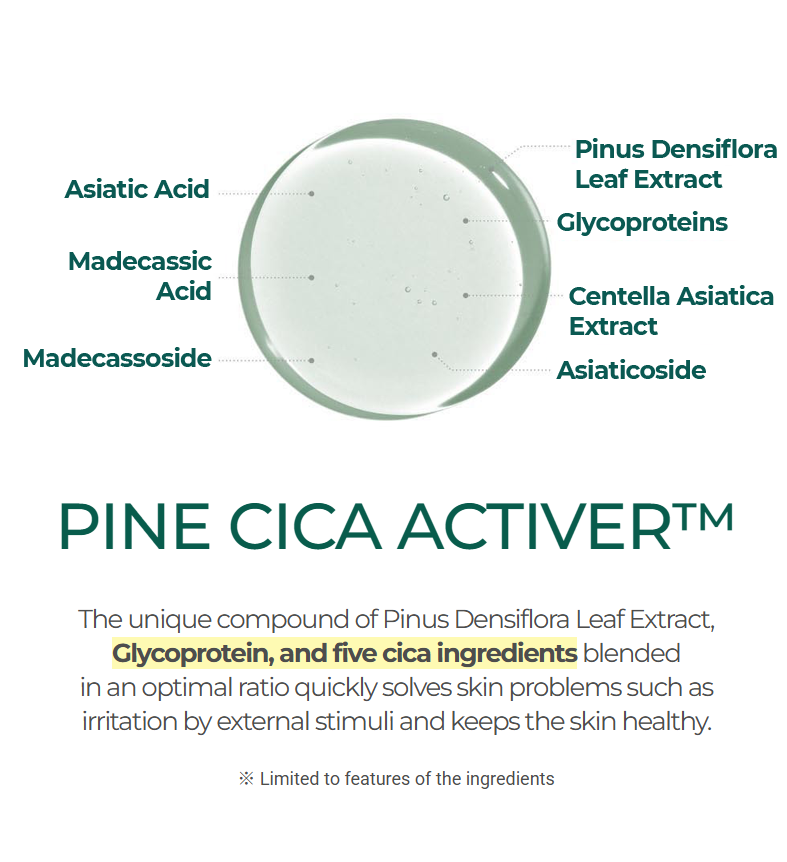 Asiatic Acid

Madecassic Acid

Madecassoside

Pinus Densiflora Leaf Extract

Glycoproteins

Centella Asiatica Extract

Asiaticoside

PINE CICA ACTIVER™

The unique compound of Pinus Densiflora Leaf Extract, Glycoprotein, and five cica ingredients blended in an optimal ratio quickly solves skin problems such as irritation by external stimuli and keeps the skin healthy.

※ Limited to features of the ingredients